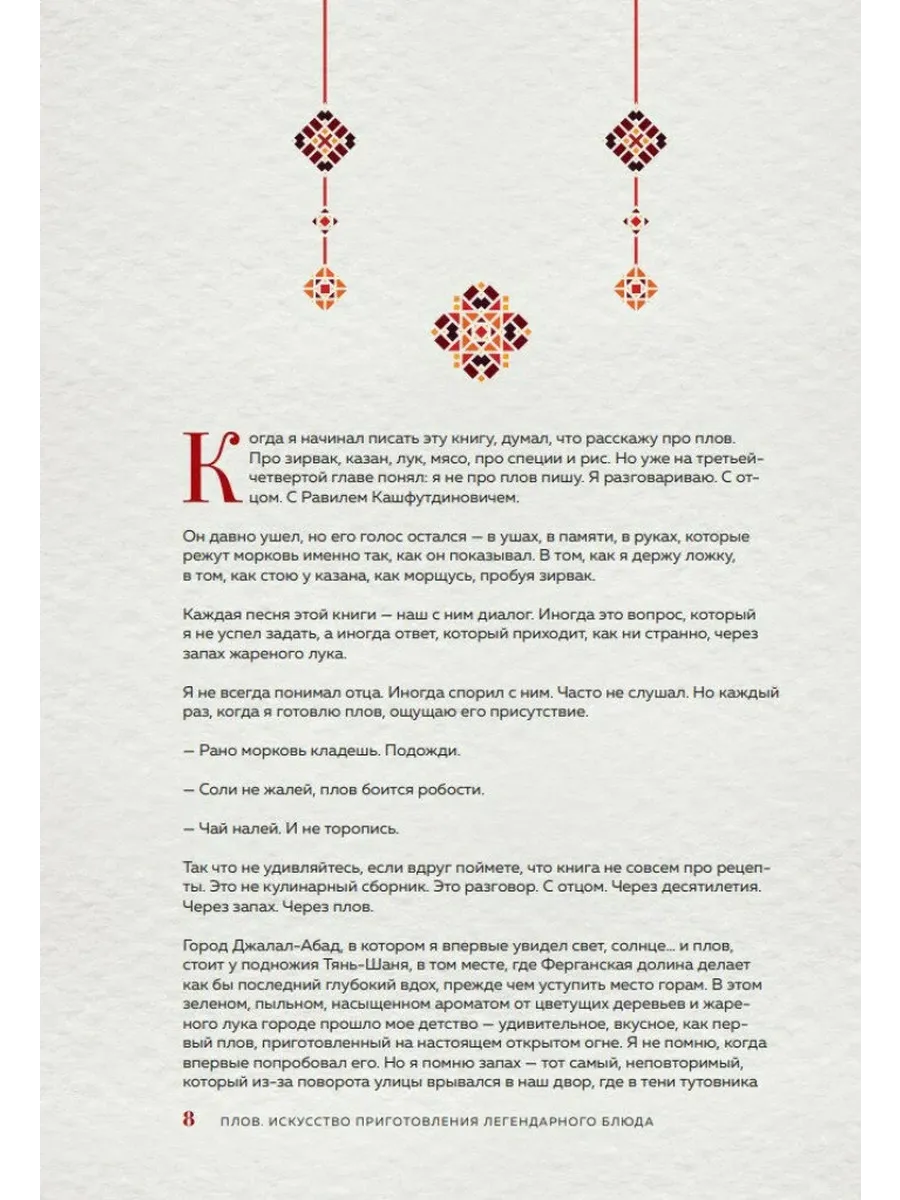 Когда я начинал писать эту книгу, думал, что расскажу про плов. Про зирвак, казан, лук, мясо, про специи и рис. Но уже на третьей-четвертой главе понял: я не про плов пишу. Я разговариваю. С отцом. С Равилем Кашфутдиновичем.

Он давно ушел, но его голос остался — в ушах, в памяти, в руках, которые режут морковь именно так, как он показывал. В том, как я держу ложку, в том, как стою у казана, как морщусь, пробуя зирвак.

Каждая песня этой книги — наш с ним диалог. Иногда это вопрос, который я не успел задать, а иногда ответ, который приходит, как ни странно, через запах жареного лука.

Я не всегда понимал отца. Иногда спорил с ним. Часто не слушал. Но каждый раз, когда я готовлю плов, ощущаю его присутствие.

— Рано морковь кладешь. Подожди.

— Соли не жалей, плов боится робости.

— Чай налей. И не торопись.

Так что не удивляйтесь, если вдруг поймете, что книга не совсем про рецепты. Это не кулинарный сборник. Это разговор. С отцом. Через десятилетия. Через запах. Через плов.

Город Джалал-Абад, в котором я впервые увидел свет, солнце... и плов, стоит у подножия Тянь-Шаня, в том месте, где Ферганская долина делает как бы последний глубокий вдох, прежде чем уступить место горам. В этом зеленом, пыльном, насыщенном ароматом от цветущих деревьев и жареного лука городе прошло мое детство — удивительное, вкусное, как первый плов, приготовленный на настоящем открытом огне. Я не помню, когда впервые попробовал его. Но я помню запах — тот самый, неповторимый, который из-за поворота улицы врывался в наш двор, где в тени тутовника

8 ПЛОВ. ИСКУССТВО ПРИГОТОВЛЕНИЯ ЛЕГЕНДАРНОГО БЛЮДА